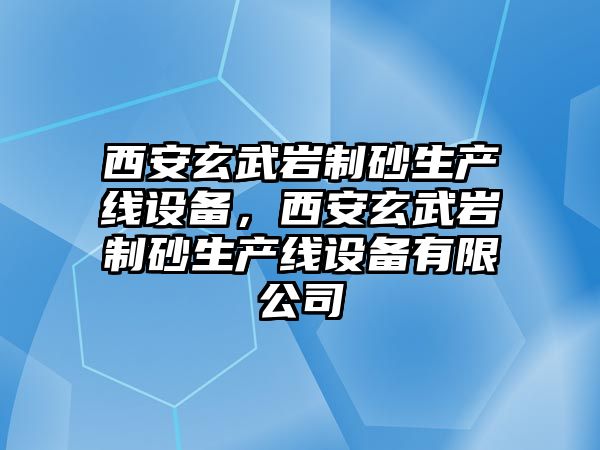 西安玄武岩制砂生产线设备，西安玄武岩制砂生产线设备有限公司